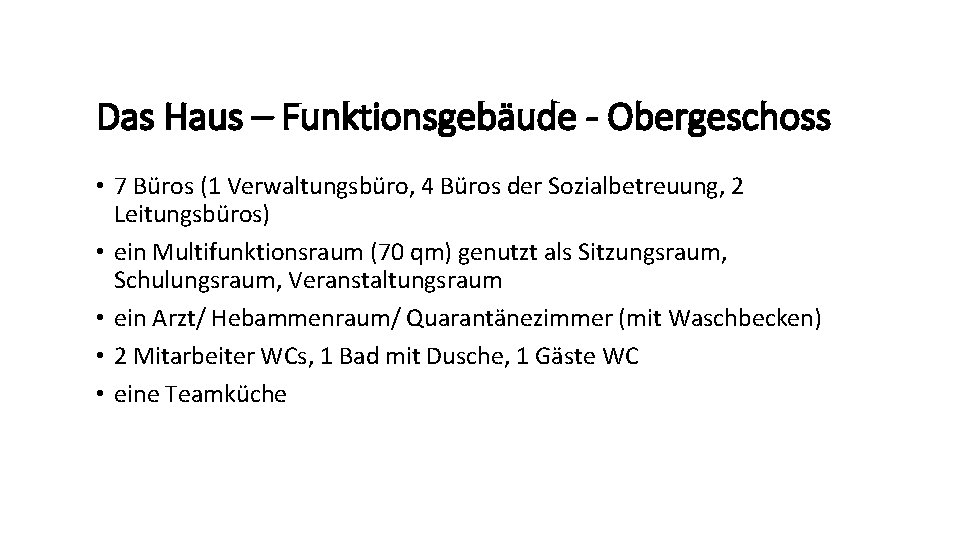 Das Haus – Funktionsgebäude - Obergeschoss

• 7 Büros (1 Verwaltungsbüro, 4 Büros der Sozialbetreuung, 2 Leitungsbüros)
• ein Multifunktionsraum (70 qm) genutzt als Sitzungsraum, Schulungsraum, Veranstaltungsraum
• ein Arzt/ Hebammenraum/ Quarantänezimmer (mit Waschbecken)
• 2 Mitarbeiter WCs, 1 Bad mit Dusche, 1 Gäste WC
• eine Teamküche